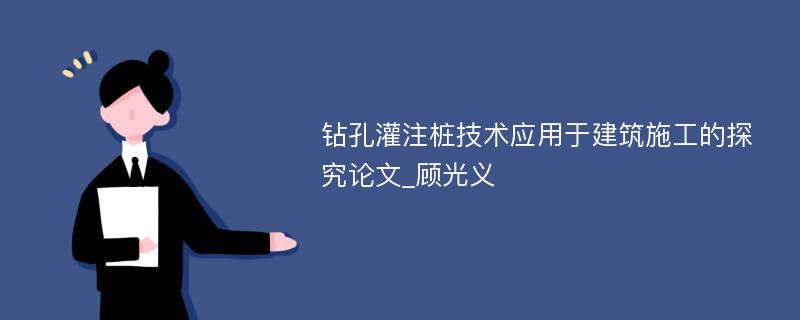 钻孔灌注桩技术应用于建筑施工的探究论文_顾光义